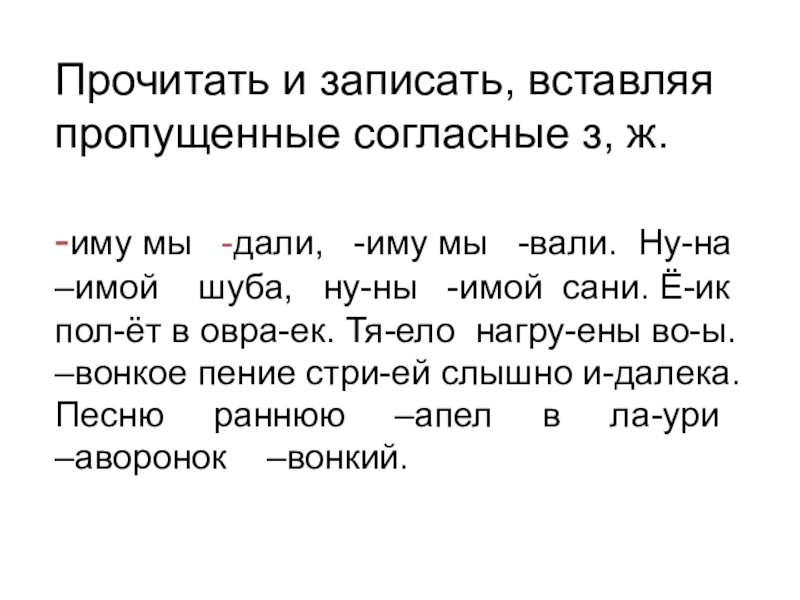 Прочитать и записать, вставляя пропущенные согласные з, ж.

-иму мы -дали, -иму мы -вали. Ну-на –имой шуба, ну-ны -имой сани. Ё-ик пол-ёт в овра-ек. Тя-ело нагру-ены во-ы. –вонкое пение стри-ей слышно и-далека. Песню раннюю –апел в ла-ури –аворонок –вонкий.